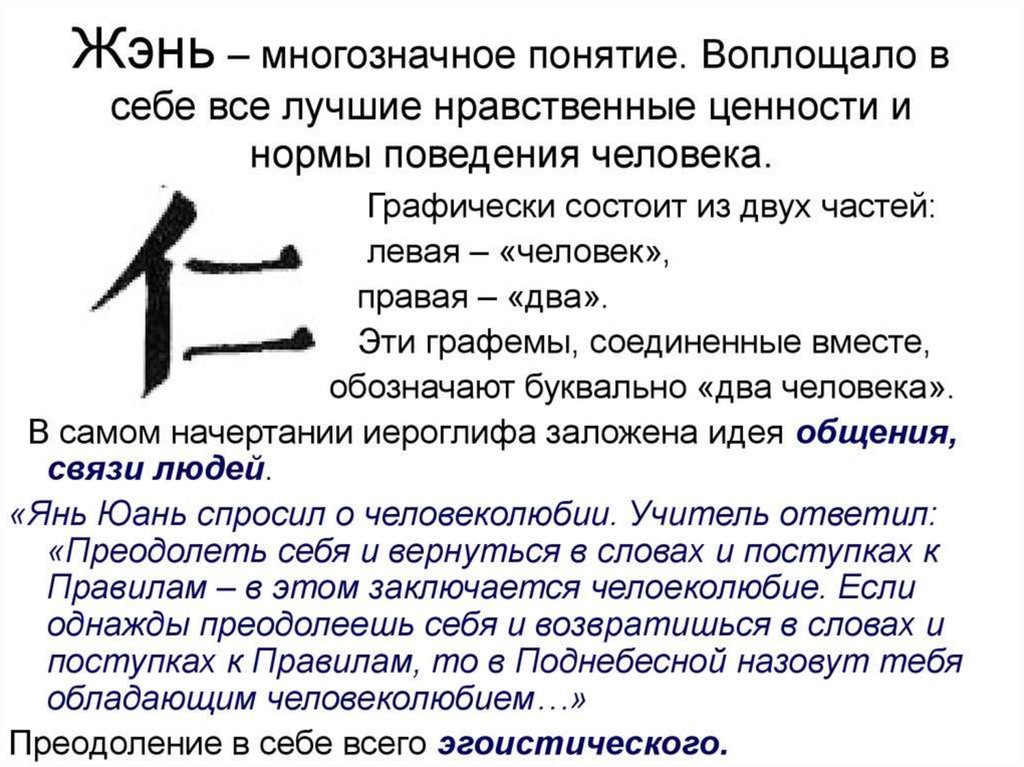 Жэнь – многозначное понятие. Воплощало в себе все лучшие нравственные ценности и нормы поведения человека.

仁

Графически состоит из двух частей: левая – «человек», правая – «два». Эти графемы, соединенные вместе, обозначают буквально «два человека».

В самом начертании иероглифа заложена идея общения, связи людей.

«Янь Юань спросил о человеколюбии. Учитель ответил: «Преодолеть себя и вернуться в словах и поступках к Правилам – в этом заключается челоеколюбие. Если однажды преодолеешь себя и возвратишься в словах и поступках к Правилам, то в Поднебесной назовут тебя обладающим человеколюбием…»

Преодоление в себе всего эгоистического.